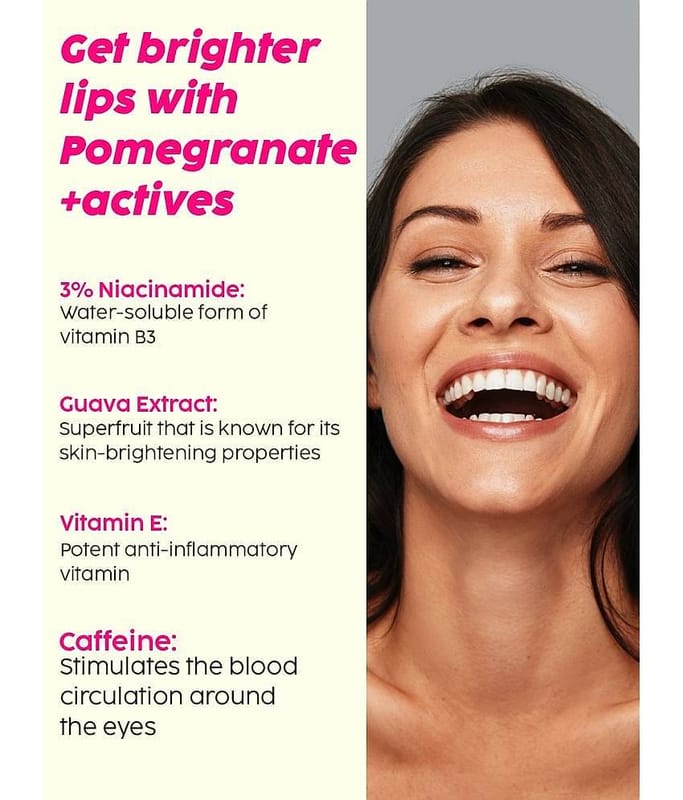 Get brighter lips with Pomegranate +actives

3% Niacinamide:
Water-soluble form of vitamin B3

Guava Extract:
Superfruit that is known for its skin-brightening properties

Vitamin E:
Potent anti-inflammatory vitamin

Caffeine:
Stimulates the blood circulation around the eyes